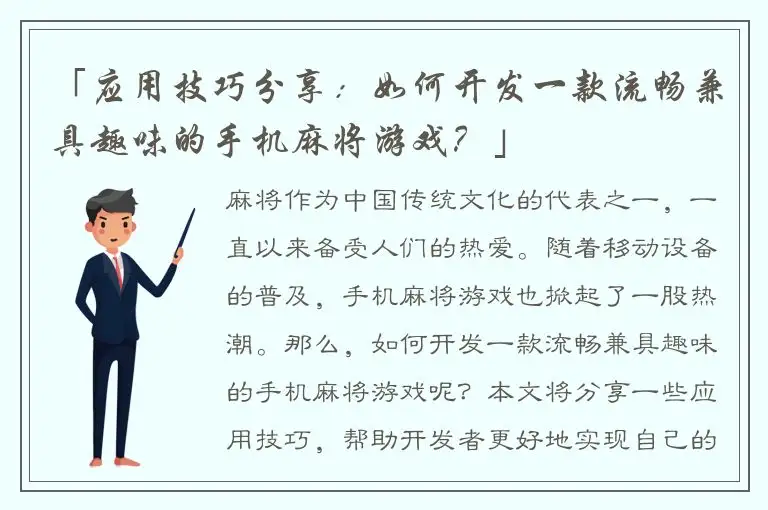 「应用技巧分享：如何开发一款流畅兼具趣味的手机麻将游戏？」

麻将作为中国传统文化的代表之一，一直以来备受人们的热爱。随着移动设备的普及，手机麻将游戏也掀起了一股热潮。那么，如何开发一款流畅兼具趣味的手机麻将游戏呢？本文将分享一些应用技巧，帮助开发者更好地实现自己的